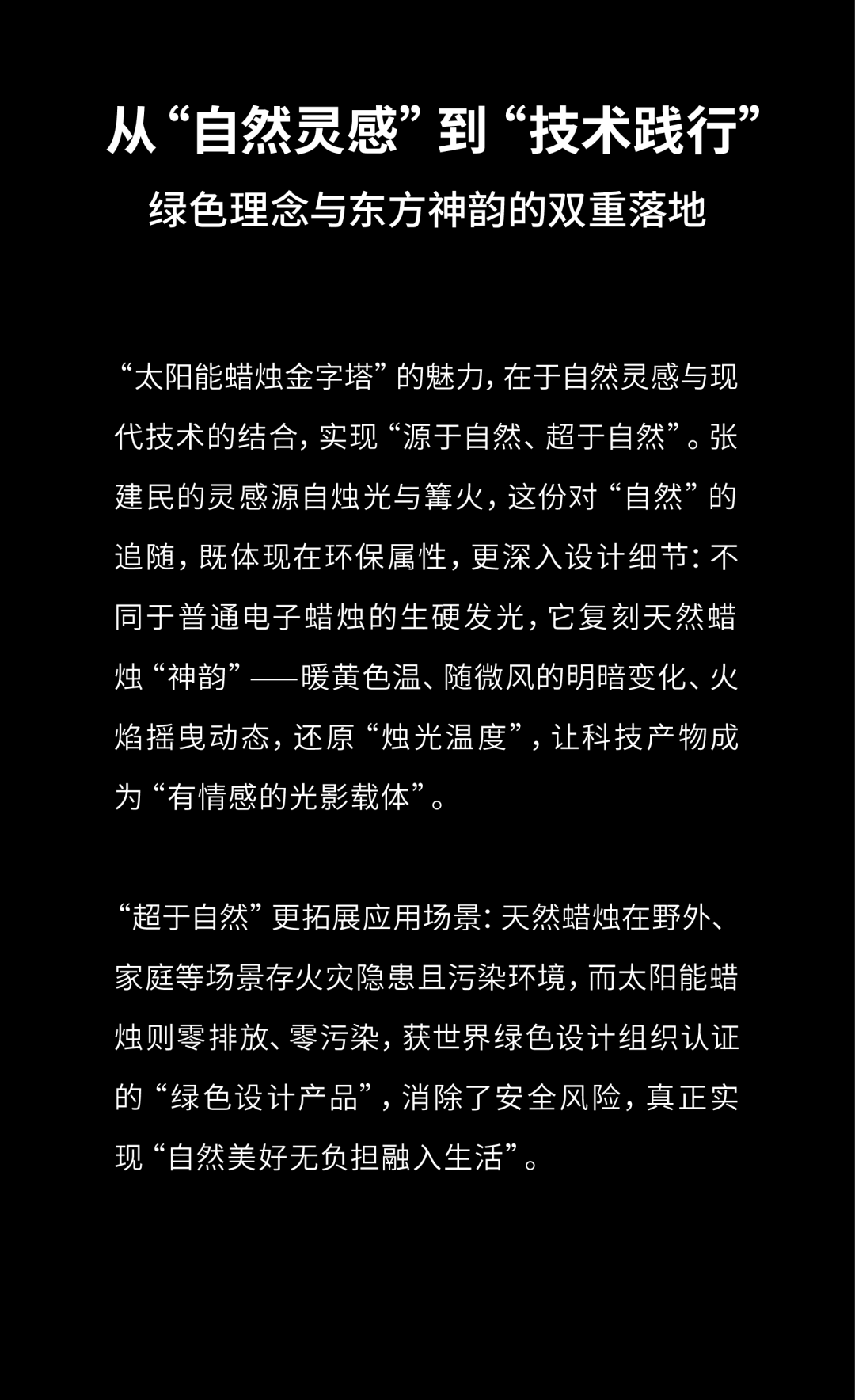 从“自然灵感”到“技术践行”
绿色理念与东方神韵的双重落地

“太阳能蜡烛金字塔”的魅力，在于自然灵感与现代技术的结合，实现“源于自然、超于自然”。张建民的灵感源自烛光与篝火，这份对“自然”的追随，既体现在环保属性，更深入设计细节：不同于普通电子蜡烛的生硬发光，它复刻天然蜡烛“神韵”——暖黄色温、随微风的明暗变化、火焰摇曳动态，还原“烛光温度”，让科技产物成为“有情感的光影载体”。

“超于自然”更拓展应用场景：天然蜡烛在野外、家庭等场景存火灾隐患且污染环境，而太阳能蜡烛则零排放、零污染，获世界绿色设计组织认证的“绿色设计产品”，消除了安全风险，真正实现“自然美好无负担融入生活”。